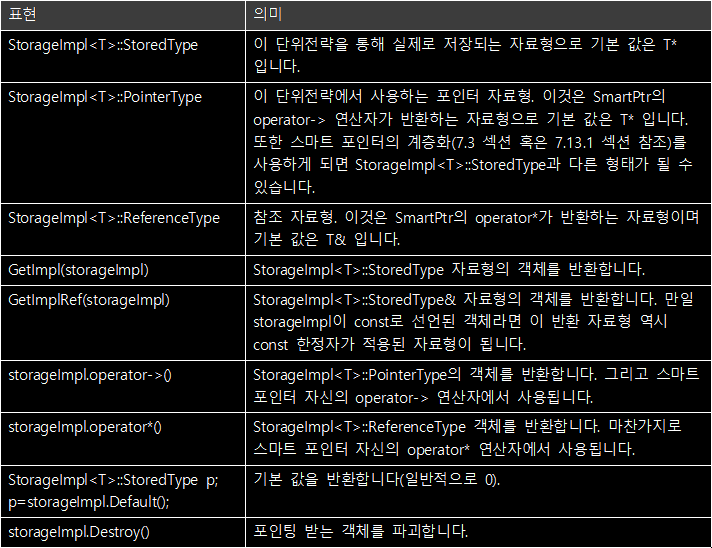 | 표현 | 의미 |
|---|---|
| StorageImpl<T>::StoredType | 이 단위전략을 통해 실제로 저장되는 자료형으로 기본 값은 T* 입니다. |
| StorageImpl<T>::PointerType | 이 단위전략에서 사용하는 포인터 자료형. 이것은 SmartPtr의 operator-> 연산자가 반환하는 자료형으로 기본 값은 T* 입니다. 또한 스마트 포인터의 계층화(7.3 섹션 혹은 7.13.1 섹션 참조)를 사용하게 되면 StorageImpl<T>::StoredType과 다른 형태가 될 수 있습니다. |
| StorageImpl<T>::ReferenceType | 참조 자료형. 이것은 SmartPtr의 operator*가 반환하는 자료형이며 기본 값은 T& 입니다. |
| GetImpl(storageImpl) | StorageImpl<T>::StoredType 자료형의 객체를 반환합니다. |
| GetImplRef(storageImpl) | StorageImpl<T>::StoredType& 자료형의 객체를 반환합니다. 만일 storageImpl이 const로 선언된 객체라면 이 반환 자료형 역시 const 한정자가 적용된 자료형이 됩니다. |
| storageImpl.operator->() | StorageImpl<T>::PointerType의 객체를 반환합니다. 그리고 스마트 포인터 자신의 operator-> 연산자에서 사용됩니다. |
| storageImpl.operator*() | StorageImpl<T>::ReferenceType 객체를 반환합니다. 마찬가지로 스마트 포인터 자신의 operator* 연산자에서 사용됩니다. |
| StorageImpl<T>::StoredType p; p=storageImpl.Default(); | 기본 값을 반환합니다(일반적으로 0). |
| storageImpl.Destroy() | 포인팅 받는 객체를 파괴합니다. |